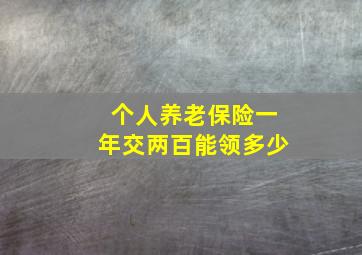 个人养老保险一年交两百能领多少